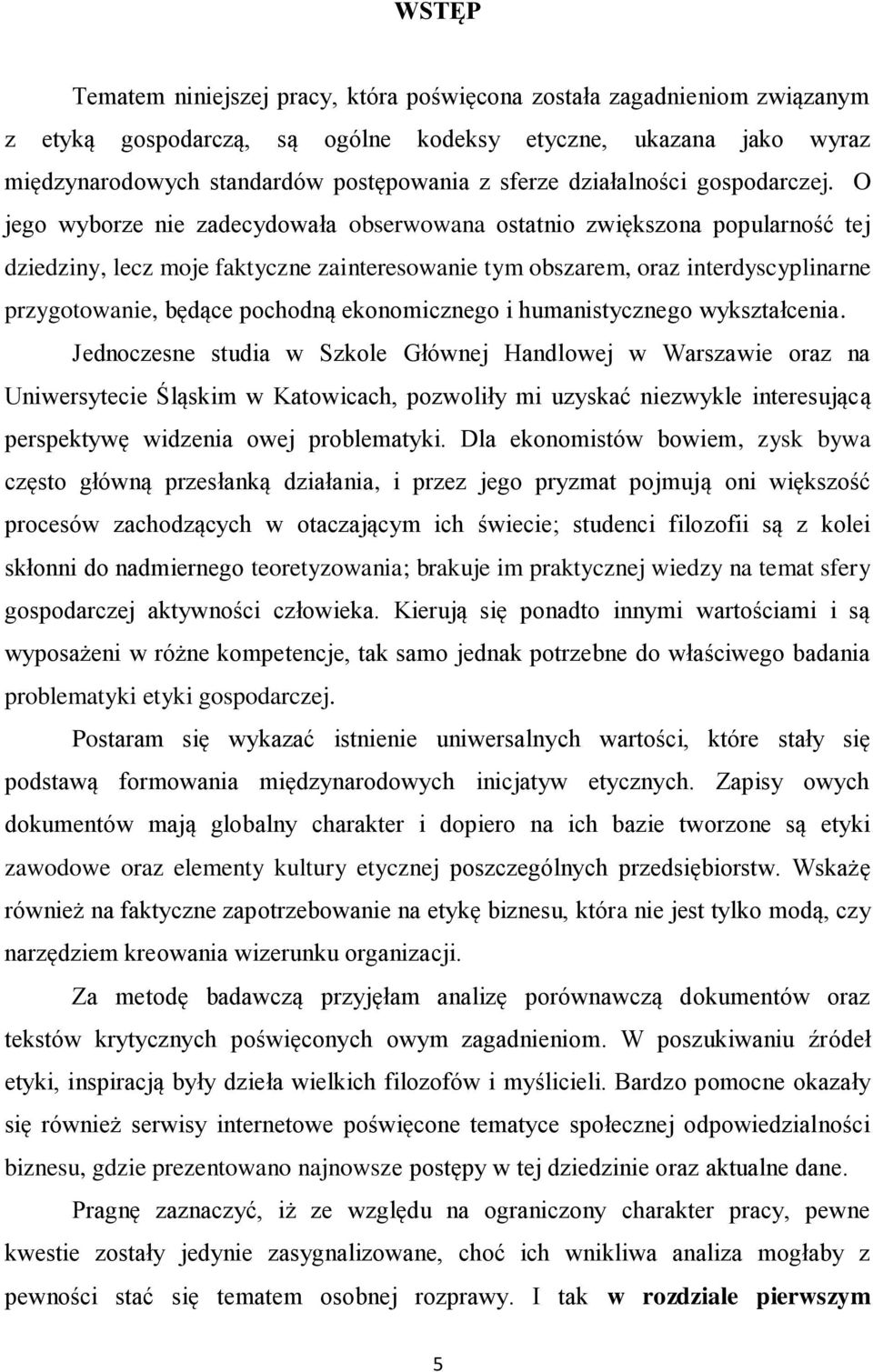 WSTĘP

Tematem niniejszej pracy, która poświęcona została zagadnieniom związanym z etyką gospodarczą, są ogólne kodeksy etyczne, ukazana jako wyraz międzynarodowych standardów postępowania z sferze działalności gospodarczej. O jego wyborze nie zadecydowała obserwowana ostatnio zwiększona popularność tej dziedziny, lecz moje faktyczne zainteresowanie tym obszarem, oraz interdyscyplinarne przygotowanie, będące pochodną ekonomicznego i humanistycznego wykształcenia. Jednoczesne studia w Szkole Głównej Handlowej w Warszawie oraz na Uniwersytecie Śląskim w Katowicach, pozwoliły mi uzyskać niezwykle interesującą perspektywę widzenia owej problematyki. Dla ekonomistów bowiem, zysk bywa często główną przesłanką działania, i przez jego pryzmat pojmują oni większość procesów zachodzących w otaczającym ich świecie; studenci filozofii są z kolei skłonni do nadmiernego teoretyzowania; brakuje im praktycznej wiedzy na temat sfery gospodarczej aktywności człowieka. Kierują się ponadto innymi wartościami i są wyposażeni w różne kompetencje, tak samo jednak potrzebne do właściwego badania problematyki etyki gospodarczej.

Postaram się wykazać istnienie uniwersalnych wartości, które stały się podstawą formowania międzynarodowych inicjatyw etycznych. Zapisy owych dokumentów mają globalny charakter i dopiero na ich bazie tworzone są etyki zawodowe oraz elementy kultury etycznej poszczególnych przedsiębiorstw. Wskażę również na faktyczne zapotrzebowanie na etykę biznesu, która nie jest tylko modą, czy narzędziem kreowania wizerunku organizacji.

Za metodę badawczą przyjęłam analizę porównawczą dokumentów oraz tekstów krytycznych poświęconych owym zagadnieniom. W poszukiwaniu źródeł etyki, inspiracją były dzieła wielkich filozofów i myślicieli. Bardzo pomocne okazały się również serwisy internetowe poświęcone tematyce społecznej odpowiedzialności biznesu, gdzie prezentowano najnowsze postępy w tej dziedzinie oraz aktualne dane.

Pragnę zaznaczyć, iż ze względu na ograniczony charakter pracy, pewne kwestie zostały jedynie zasygnalizowane, choć ich wnikliwa analiza mogłaby z pewności stać się tematem osobnej rozprawy. I tak w rozdziale pierwszym

5